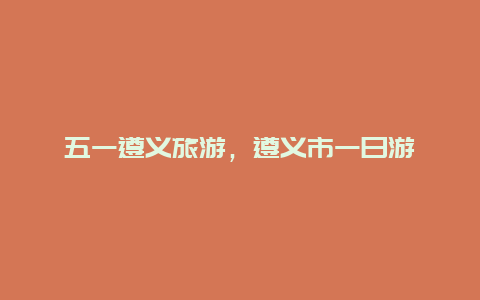 五一遵义旅游，遵义市一日游